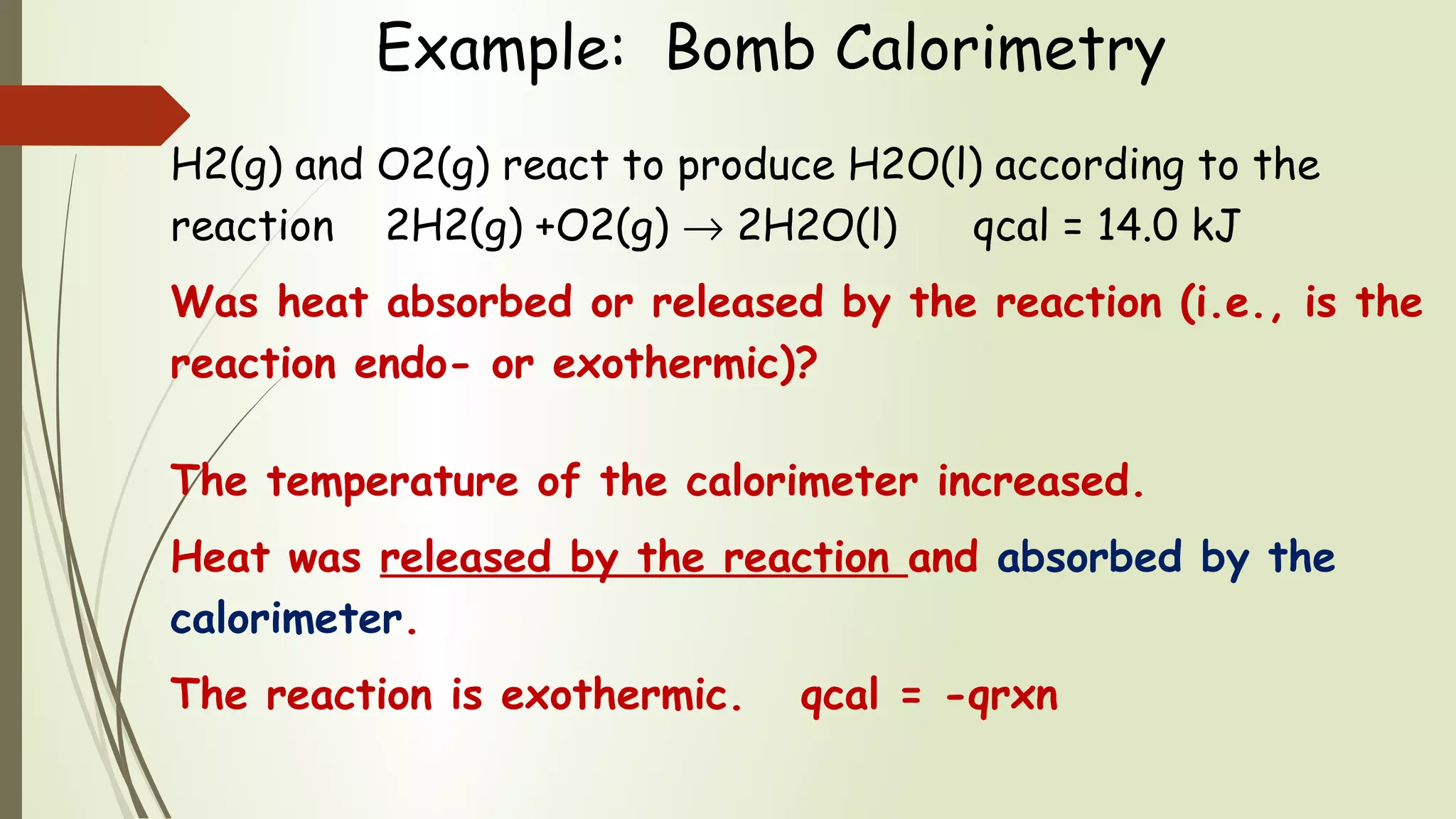 Example: Bomb Calorimetry

H2(g) and O2(g) react to produce H2O(l) according to the reaction 2H2(g) +O2(g) $\rightarrow$ 2H2O(l) qcal = 14.0 kJ

Was heat absorbed or released by the reaction (i.e., is the reaction endo- or exothermic)?

The temperature of the calorimeter increased.

Heat was released by the reaction and absorbed by the calorimeter.

The reaction is exothermic. qcal = -qrxn